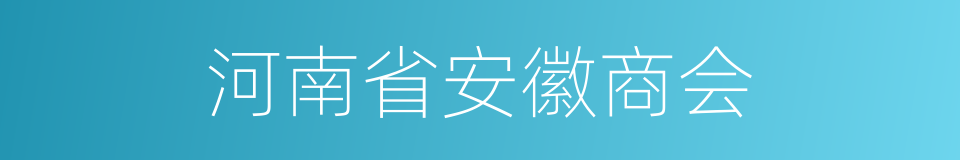 河南省安徽商会